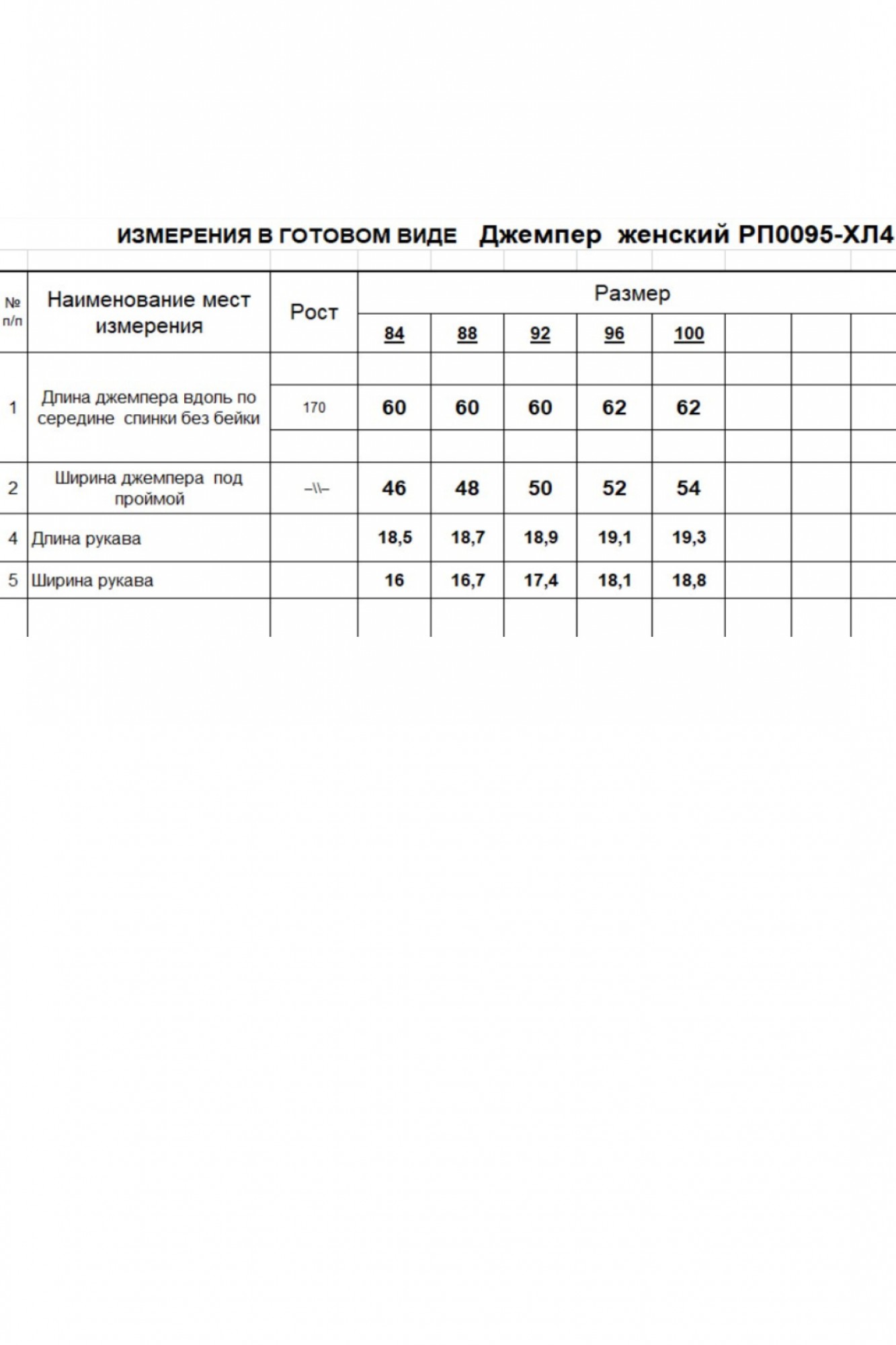 ИЗМЕРЕНИЯ В ГОТОВОМ ВИДЕ Джемпер женский РП0095-ХЛ4

| № п/п | Наименование мест измерения | Рост | Размер | | | | | | | |
|---|---|---|---|---|---|---|---|---|---|---|
| | | | 84 | 88 | 92 | 96 | 100 | | | |
| 1 | Длина джемпера вдоль по середине спинки без бейки | 170 | 60 | 60 | 60 | 62 | 62 | | | |
| 2 | Ширина джемпера под проймой | –\\– | 46 | 48 | 50 | 52 | 54 | | | |
| 4 | Длина рукава | | 18,5 | 18,7 | 18,9 | 19,1 | 19,3 | | | |
| 5 | Ширина рукава | | 16 | 16,7 | 17,4 | 18,1 | 18,8 | | | |